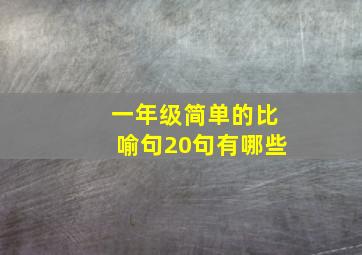 一年级简单的比喻句20句有哪些